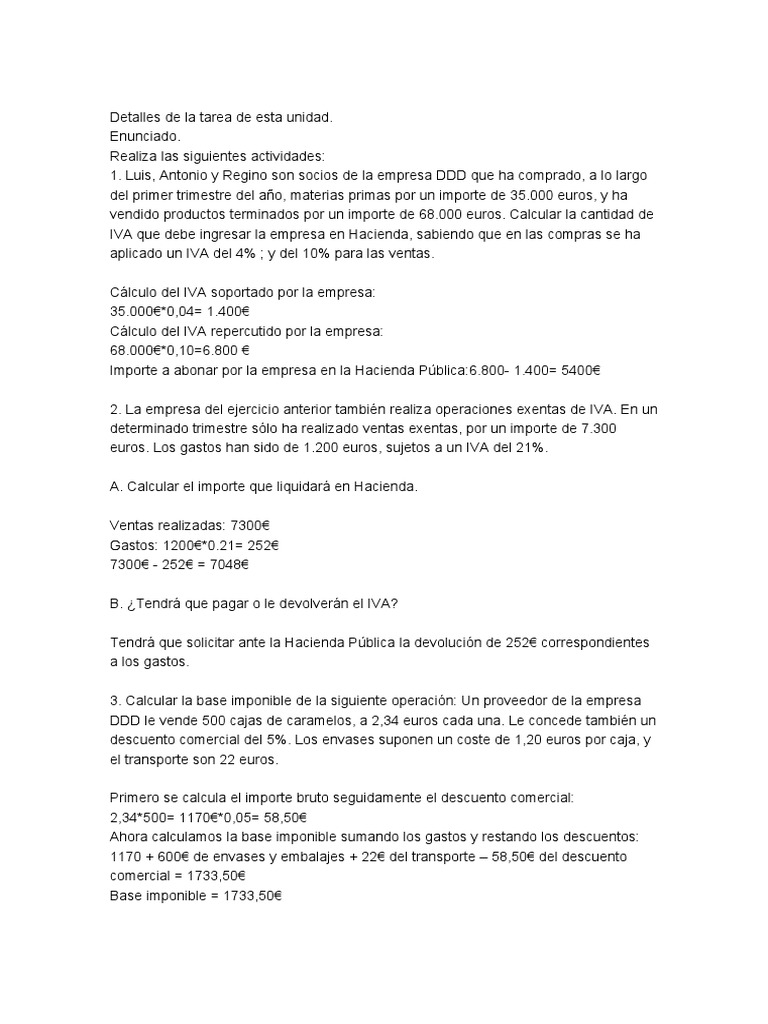 Detalles de la tarea de esta unidad.
Enunciado.
Realiza las siguientes actividades:
1. Luis, Antonio y Regino son socios de la empresa DDD que ha comprado, a lo largo del primer trimestre del año, materias primas por un importe de 35.000 euros, y ha vendido productos terminados por un importe de 68.000 euros. Calcular la cantidad de IVA que debe ingresar la empresa en Hacienda, sabiendo que en las compras se ha aplicado un IVA del 4% ; y del 10% para las ventas.

Cálculo del IVA soportado por la empresa:
35.000€*0,04= 1.400€
Cálculo del IVA repercutido por la empresa:
68.000€*0,10=6.800 €
Importe a abonar por la empresa en la Hacienda Pública:6.800- 1.400= 5400€

2. La empresa del ejercicio anterior también realiza operaciones exentas de IVA. En un determinado trimestre sólo ha realizado ventas exentas, por un importe de 7.300 euros. Los gastos han sido de 1.200 euros, sujetos a un IVA del 21%.

A. Calcular el importe que liquidará en Hacienda.

Ventas realizadas: 7300€
Gastos: 1200€*0.21= 252€
7300€ - 252€ = 7048€

B. ¿Tendrá que pagar o le devolverán el IVA?

Tendrá que solicitar ante la Hacienda Pública la devolución de 252€ correspondientes a los gastos.

3. Calcular la base imponible de la siguiente operación: Un proveedor de la empresa DDD le vende 500 cajas de caramelos, a 2,34 euros cada una. Le concede también un descuento comercial del 5%. Los envases suponen un coste de 1,20 euros por caja, y el transporte son 22 euros.

Primero se calcula el importe bruto seguidamente el descuento comercial:
2,34*500= 1170€*0,05= 58,50€
Ahora calculamos la base imponible sumando los gastos y restando los descuentos:
1170 + 600€ de envases y embalajes + 22€ del transporte – 58,50€ del descuento comercial = 1733,50€
Base imponible = 1733,50€